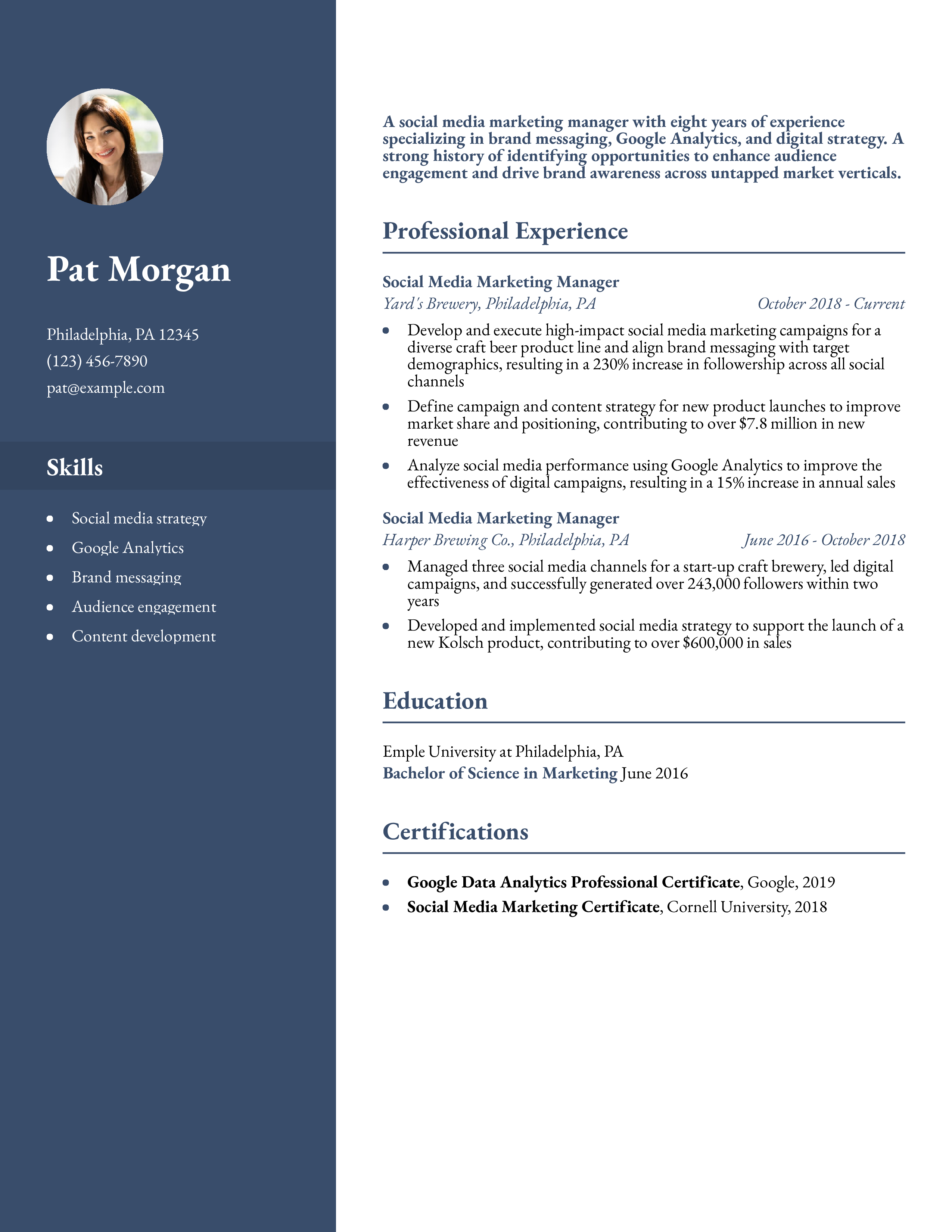 Pat Morgan

Philadelphia, PA 12345

(123) 456-7890

pat@example.com

Skills

• Social media strategy
• Google Analytics
• Brand messaging
• Audience engagement
• Content development

A social media marketing manager with eight years of experience specializing in brand messaging, Google Analytics, and digital strategy. A strong history of identifying opportunities to enhance audience engagement and drive brand awareness across untapped market verticals.

Professional Experience

Social Media Marketing Manager
Yard's Brewery, Philadelphia, PA October 2018 - Current

• Develop and execute high-impact social media marketing campaigns for a diverse craft beer product line and align brand messaging with target demographics, resulting in a 230% increase in followership across all social channels
• Define campaign and content strategy for new product launches to improve market share and positioning, contributing to over $7.8 million in new revenue
• Analyze social media performance using Google Analytics to improve the effectiveness of digital campaigns, resulting in a 15% increase in annual sales

Social Media Marketing Manager
Harper Brewing Co., Philadelphia, PA June 2016 - October 2018

• Managed three social media channels for a start-up craft brewery, led digital campaigns, and successfully generated over 243,000 followers within two years
• Developed and implemented social media strategy to support the launch of a new Kolsch product, contributing to over $600,000 in sales

Education

Emple University at Philadelphia, PA
Bachelor of Science in Marketing June 2016

Certifications

• Google Data Analytics Professional Certificate, Google, 2019
• Social Media Marketing Certificate, Cornell University, 2018